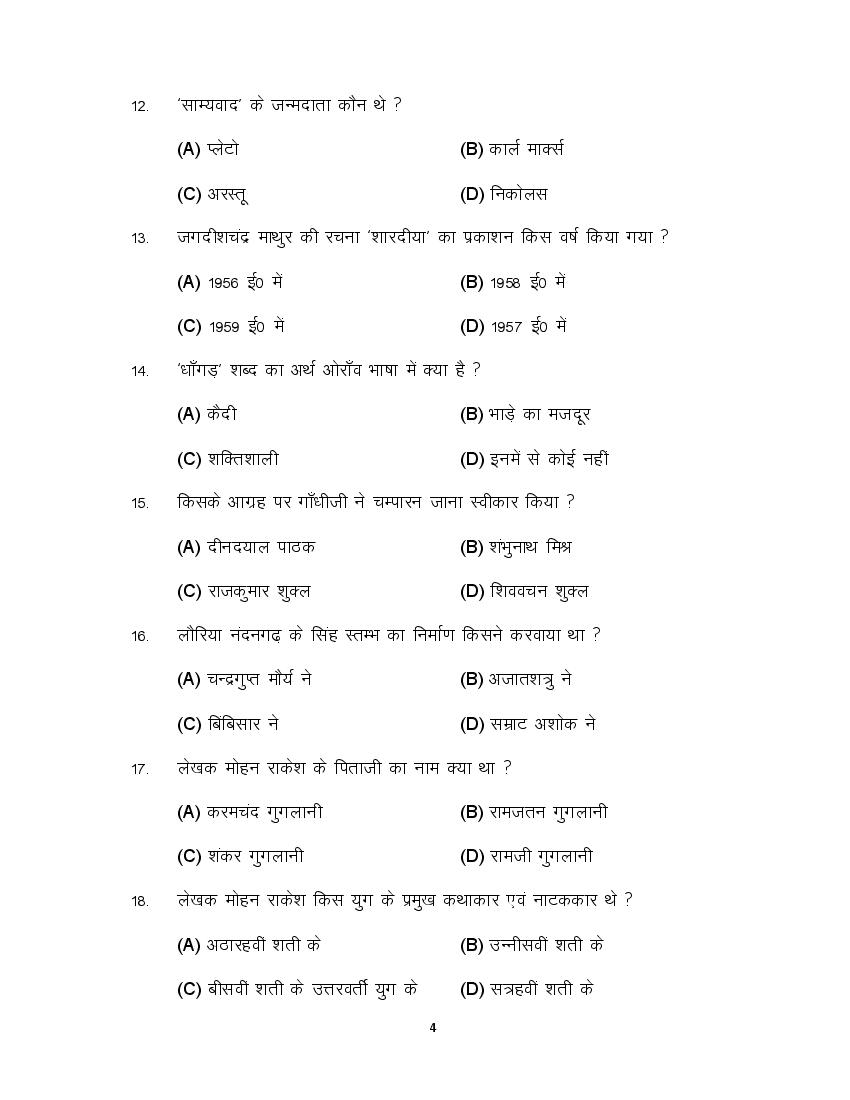 12. 'साम्यवाद' के जन्मदाता कौन थे ?

(A) प्लेटो (B) कार्ल मार्क्स

(C) अरस्तू (D) निकोलस

13. जगदीशचंद्र माथुर की रचना 'शारदीया' का प्रकाशन किस वर्ष किया गया ?

(A) 1956 ई0 में (B) 1958 ई0 में

(C) 1959 ई0 में (D) 1957 ई0 में

14. 'धाँगड़' शब्द का अर्थ ओराँव भाषा में क्या है ?

(A) कैदी (B) भाड़े का मजदूर

(C) शक्तिशाली (D) इनमें से कोई नहीं

15. किसके आग्रह पर गाँधीजी ने चम्पारन जाना स्वीकार किया ?

(A) दीनदयाल पाठक (B) शंभुनाथ मिश्र

(C) राजकुमार शुक्ल (D) शिववचन शुक्ल

16. लौरिया नंदनगढ़ के सिंह स्तम्भ का निर्माण किसने करवाया था ?

(A) चन्द्रगुप्त मौर्य ने (B) अजातशत्रु ने

(C) बिंबिसार ने (D) सम्राट अशोक ने

17. लेखक मोहन राकेश के पिताजी का नाम क्या था ?

(A) करमचंद गुगलानी (B) रामजतन गुगलानी

(C) शंकर गुगलानी (D) रामजी गुगलानी

18. लेखक मोहन राकेश किस युग के प्रमुख कथाकार एवं नाटककार थे ?

(A) अठारहवीं शती के (B) उन्नीसवीं शती के

(C) बीसवी शती के उत्तरवर्ती युग के (D) सत्रहवीं शती के

4